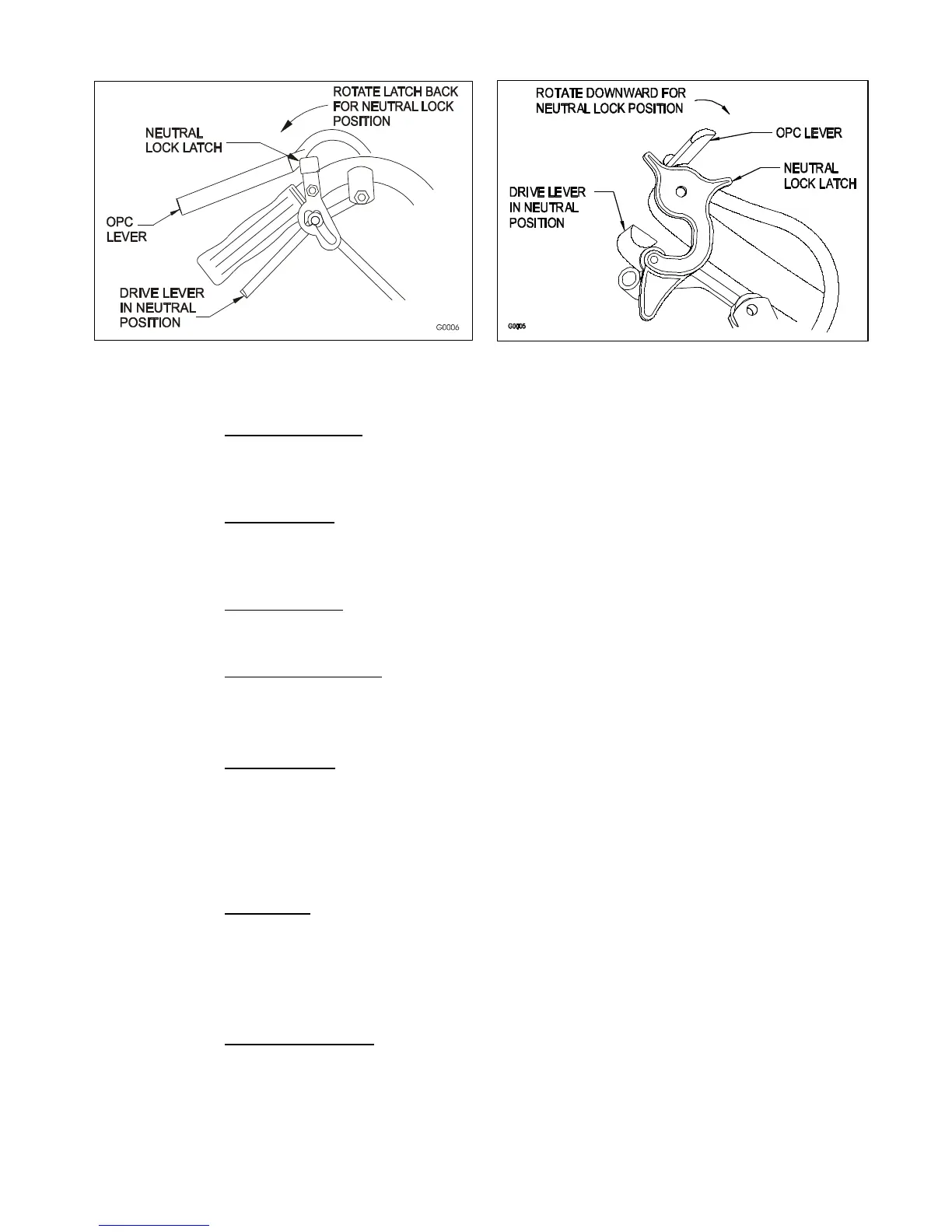 ROTATE LATCH BACK FOR NEUTRAL LOCK POSITION

NEUTRAL LOCK LATCH

OPC LEVER

DRIVE LEVER IN NEUTRAL POSITION

G0006

ROTATE DOWNWARD FOR NEUTRAL LOCK POSITION

OPC LEVER

NEUTRAL LOCK LATCH

DRIVE LEVER IN NEUTRAL POSITION

G0005